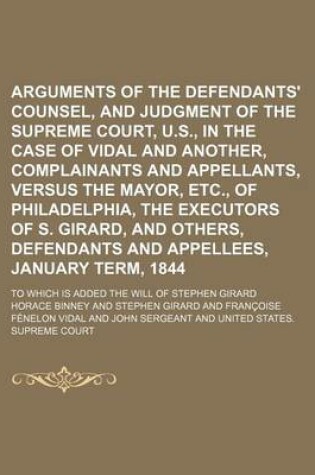 ARGUMENTS OF THE DEFENDANTS' COUNSEL, AND JUDGMENT OF THE SUPREME COURT, U.S., IN THE CASE OF VIDAL AND ANOTHER, COMPLAINANTS AND APPELLANTS, VERSUS THE MAYOR, ETC., OF PHILADELPHIA, THE EXECUTORS OF S. GIRARD, AND OTHERS, DEFENDANTS AND APPELLEES, JANUARY TERM, 1844

TO WHICH IS ADDED THE WILL OF STEPHEN GIRARD

HORACE BINNEY AND STEPHEN GIRARD AND FRANÇOISE FÉNELON VIDAL AND JOHN SERGEANT AND UNITED STATES. SUPREME COURT